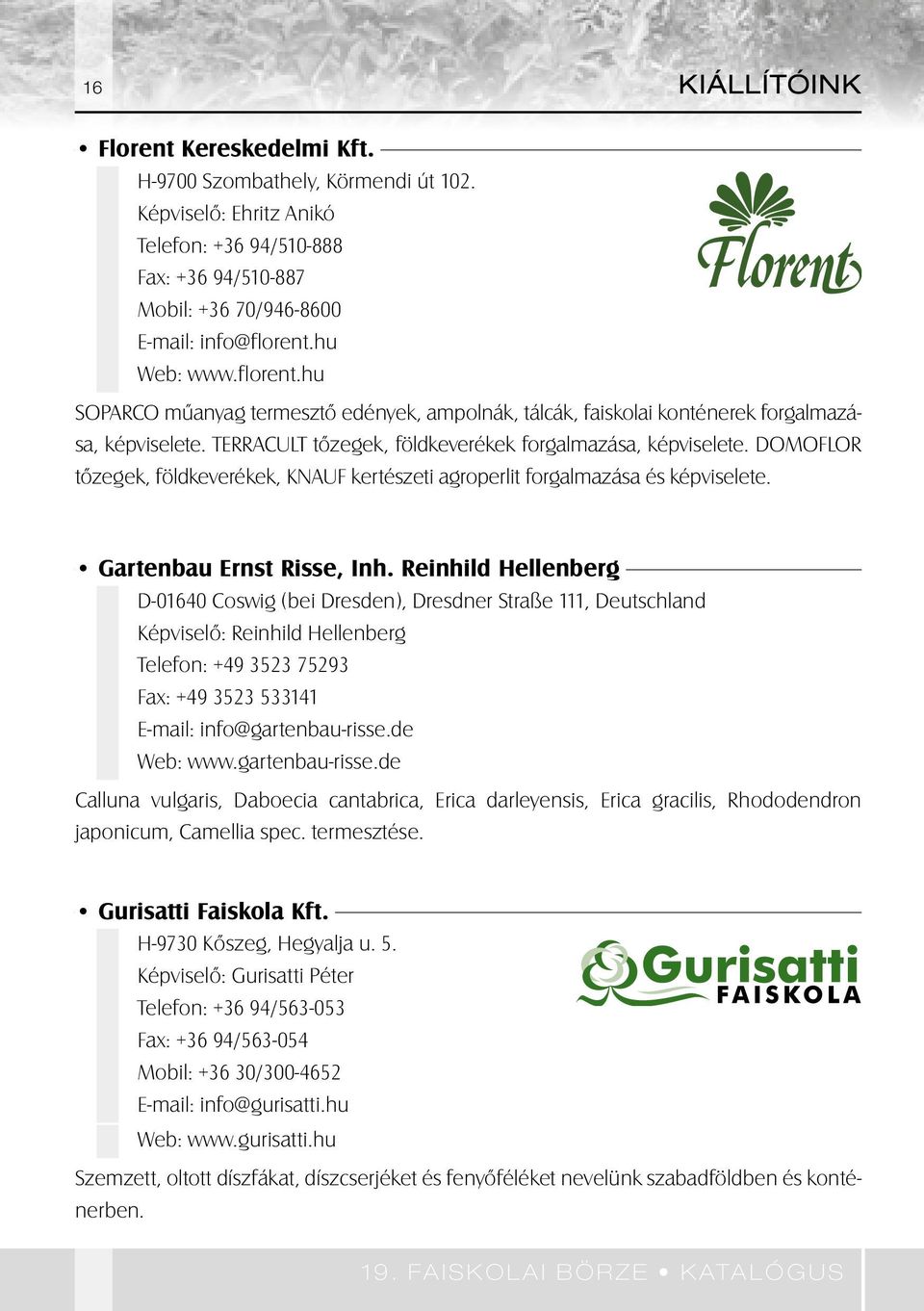 16

KIÁLLÍTÓINK

• Florent Kereskedelmi Kft.

H-9700 Szombathely, Körmendi út 102.
Képviselő: Ehritz Anikó
Telefon: +36 94/510-888
Fax: +36 94/510-887
Mobil: +36 70/946-8600
E-mail: info@florent.hu
Web: www.florent.hu

Florent

SOPARCO műanyag termesztő edények, ampolnák, tálcák, faiskolai konténerek forgalmazása, képviselete. TERRACULT tőzegek, földkeverékek forgalmazása, képviselete. DOMOFLOR tőzegek, földkeverékek, KNAUF kertészeti agroperlit forgalmazása és képviselete.

• Gartenbau Ernst Risse, Inh. Reinhild Hellenberg

D-01640 Coswig (bei Dresden), Dresdner Straße 111, Deutschland
Képviselő: Reinhild Hellenberg
Telefon: +49 3523 75293
Fax: +49 3523 533141
E-mail: info@gartenbau-risse.de
Web: www.gartenbau-risse.de

Calluna vulgaris, Daboecia cantabrica, Erica darleyensis, Erica gracilis, Rhododendron japonicum, Camellia spec. termesztése.

• Gurisatti Faiskola Kft.

H-9730 Kőszeg, Hegyalja u. 5.
Képviselő: Gurisatti Péter
Telefon: +36 94/563-053
Fax: +36 94/563-054
Mobil: +36 30/300-4652
E-mail: info@gurisatti.hu
Web: www.gurisatti.hu

Gurisatti FAISKOLA

Szemzett, oltott díszfákat, díszcserjéket és fenyőféléket nevelünk szabadföldben és konténerben.

19. FAISKOLAI BÖRZE • KATALÓGUS